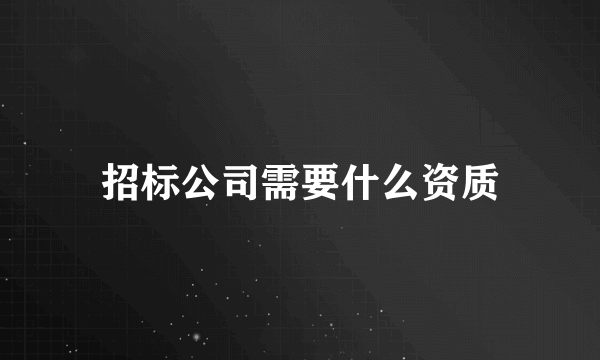 招标公司需要什么资质